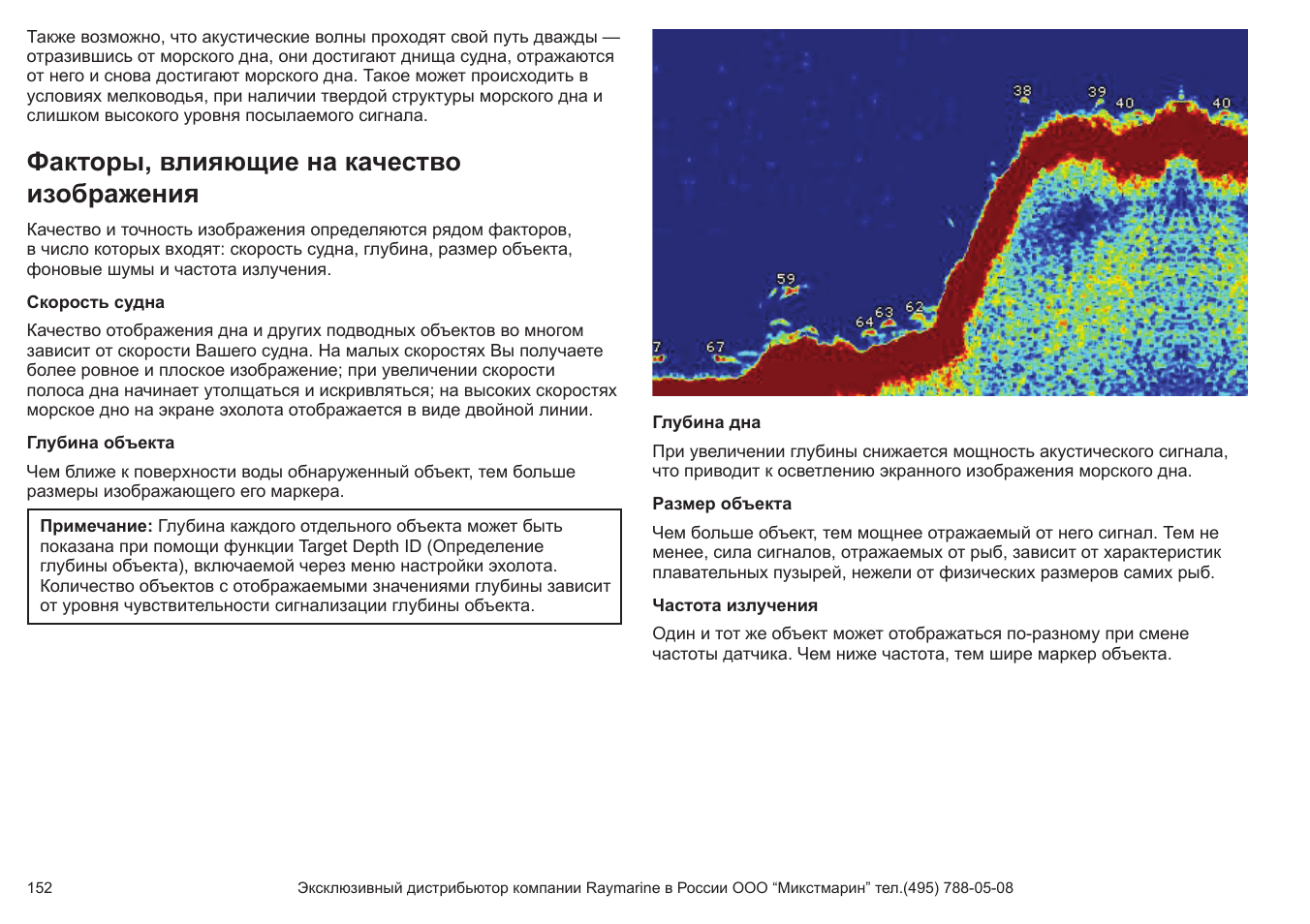 Также возможно, что акустические волны проходят свой путь дважды — отразившись от морского дна, они достигают днища судна, отражаются от него и снова достигают морского дна. Такое может происходить в условиях мелководья, при наличии твердой структуры морского дна и слишком высокого уровня посылаемого сигнала.

Факторы, влияющие на качество изображения

Качество и точность изображения определяются рядом факторов, в число которых входят: скорость судна, глубина, размер объекта, фоновые шумы и частота излучения.

Скорость судна

Качество отображения дна и других подводных объектов во многом зависит от скорости Вашего судна. На малых скоростях Вы получаете более ровное и плоское изображение; при увеличении скорости полоса дна начинает утолщаться и искривляться; на высоких скоростях морское дно на экране эхолота отображается в виде двойной линии.

Глубина объекта

Чем ближе к поверхности воды обнаруженный объект, тем больше размеры изображающего его маркера.

Примечание: Глубина каждого отдельного объекта может быть показана при помощи функции Target Depth ID (Определение глубины объекта), включаемой через меню настройки эхолота. Количество объектов с отображаемыми значениями глубины зависит от уровня чувствительности сигнализации глубины объекта.

38 39 40 40 59 64 63 62 7 67

Глубина дна

При увеличении глубины снижается мощность акустического сигнала, что приводит к осветлению экранного изображения морского дна.

Размер объекта

Чем больше объект, тем мощнее отражаемый от него сигнал. Тем не менее, сила сигналов, отражаемых от рыб, зависит от характеристик плавательных пузырей, нежели от физических размеров самих рыб.

Частота излучения

Один и тот же объект может отображаться по-разному при смене частоты датчика. Чем ниже частота, тем шире маркер объекта.

152

Эксклюзивный дистрибьютор компании Raymarine в России ООО “Микстмарин” тел.(495) 788-05-08